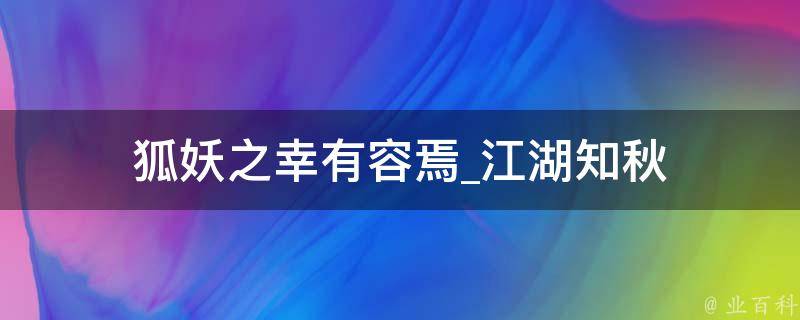 狐妖之幸有容焉_江湖知秋

@ 业百科